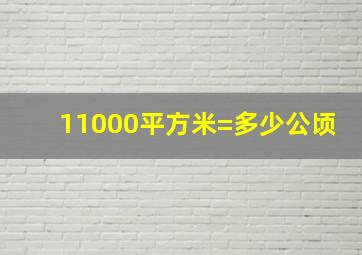 11000平方米=多少公顷